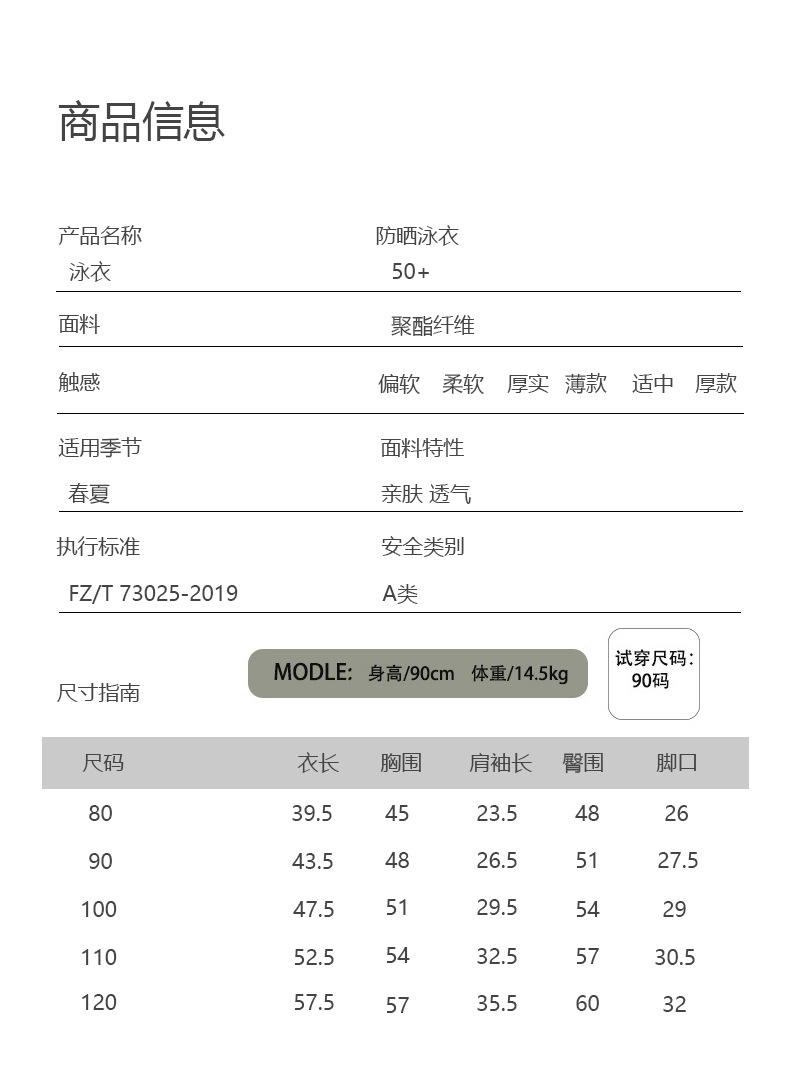 商品信息

产品名称
泳衣

防晒泳衣
50+

面料
聚酯纤维

触感
偏软 柔软 厚实 薄款 适中 厚款

适用季节
春夏

面料特性
亲肤 透气

执行标准
FZ/T 73025-2019

安全类别
A类

尺寸指南

MODLE: 身高/90cm 体重/14.5kg

试穿尺码：
90码

| 尺码 | 衣长 | 胸围 | 肩袖长 | 臀围 | 脚口 |
|---|---|---|---|---|---|
| 80 | 39.5 | 45 | 23.5 | 48 | 26 |
| 90 | 43.5 | 48 | 26.5 | 51 | 27.5 |
| 100 | 47.5 | 51 | 29.5 | 54 | 29 |
| 110 | 52.5 | 54 | 32.5 | 57 | 30.5 |
| 120 | 57.5 | 57 | 35.5 | 60 | 32 |